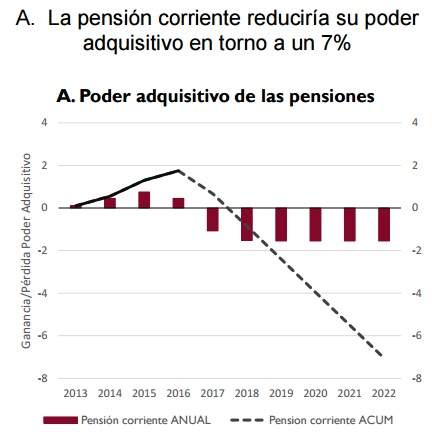 A. La pensión corriente reduciría su poder adquisitivo en torno a un 7%

A. Poder adquisitivo de las pensiones

Ganancia/Pérdida Poder Adquisitivo

4
2
0
-2
-4
-6
-8

4
2
0
-2
-4
-6
-8

2013 2014 2015 2016 2017 2018 2019 2020 2021 2022

Pensión corriente ANUAL
Pension corriente ACUM